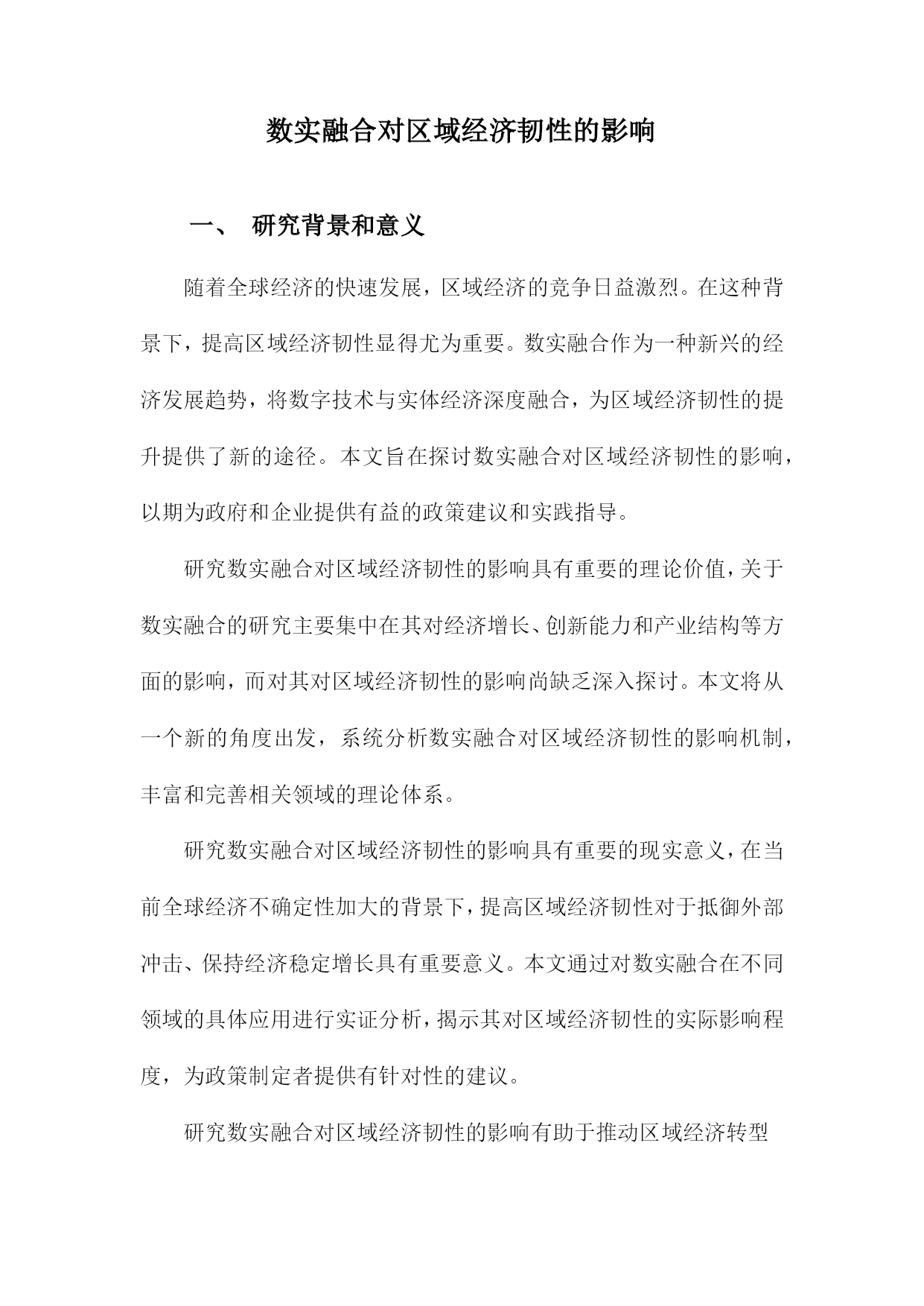 数实融合对区域经济韧性的影响

一、 研究背景和意义

随着全球经济的快速发展，区域经济的竞争日益激烈。在这种背景下，提高区域经济韧性显得尤为重要。数实融合作为一种新兴的经济发展趋势，将数字技术与实体经济深度融合，为区域经济韧性的提升提供了新的途径。本文旨在探讨数实融合对区域经济韧性的影响，以期为政府和企业提供有益的政策建议和实践指导。

研究数实融合对区域经济韧性的影响具有重要的理论价值，关于数实融合的研究主要集中在其对经济增长、创新能力和产业结构等方面的影响，而对其对区域经济韧性的影响尚缺乏深入探讨。本文将从一个新的角度出发，系统分析数实融合对区域经济韧性的影响机制，丰富和完善相关领域的理论体系。

研究数实融合对区域经济韧性的影响具有重要的现实意义，在当前全球经济不确定性加大的背景下，提高区域经济韧性对于抵御外部冲击、保持经济稳定增长具有重要意义。本文通过对数实融合在不同领域的具体应用进行实证分析，揭示其对区域经济韧性的实际影响程度，为政策制定者提供有针对性的建议。

研究数实融合对区域经济韧性的影响有助于推动区域经济转型